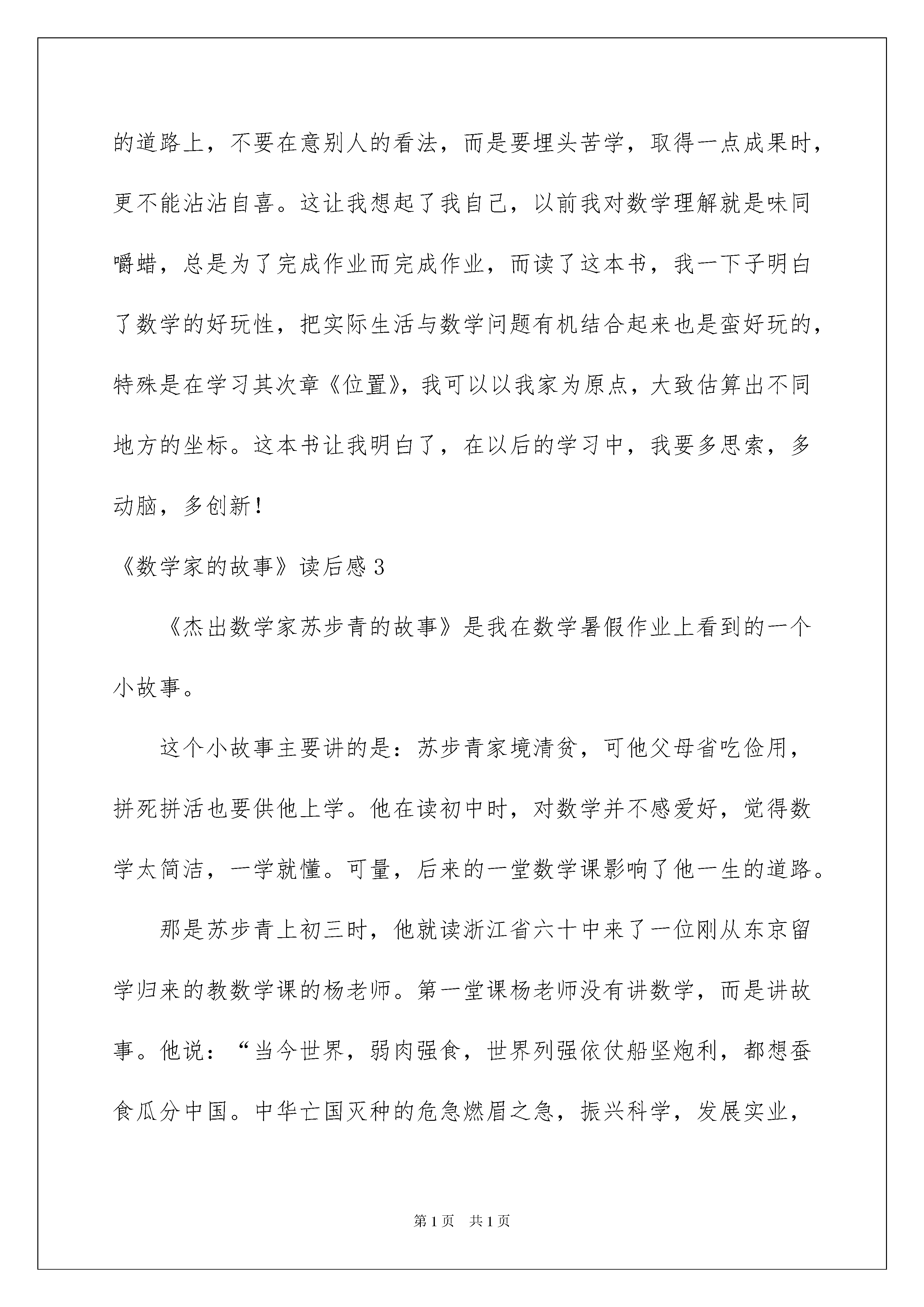 的道路上，不要在意别人的看法，而是要埋头苦学，取得一点成果时，更不能沾沾自喜。这让我想起了我自己，以前我对数学理解就是味同嚼蜡，总是为了完成作业而完成作业，而读了这本书，我一下子明白了数学的好玩性，把实际生活与数学问题有机结合起来也是蛮好玩的，特殊是在学习其次章《位置》，我可以以我家为原点，大致估算出不同地方的坐标。这本书让我明白了，在以后的学习中，我要多思索，多动脑，多创新！

《数学家的故事》读后感 3

《杰出数学家苏步青的故事》是我在数学暑假作业上看到的一个小故事。

这个小故事主要讲的是：苏步青家境清贫，可他父母省吃俭用，拼死拼活也要供他上学。他在读初中时，对数学并不感爱好，觉得数学太简洁，一学就懂。可量，后来的一堂数学课影响了他一生的道路。

那是苏步青上初三时，他就读浙江省六十中来了一位刚从东京留学归来的教数学课的杨老师。第一堂课杨老师没有讲数学，而是讲故事。他说：“当今世界，弱肉强食，世界列强依仗船坚炮利，都想蚕食瓜分中国。中华亡国灭种的危急燃眉之急，振兴科学，发展实业，

第 1 页　共 1 页